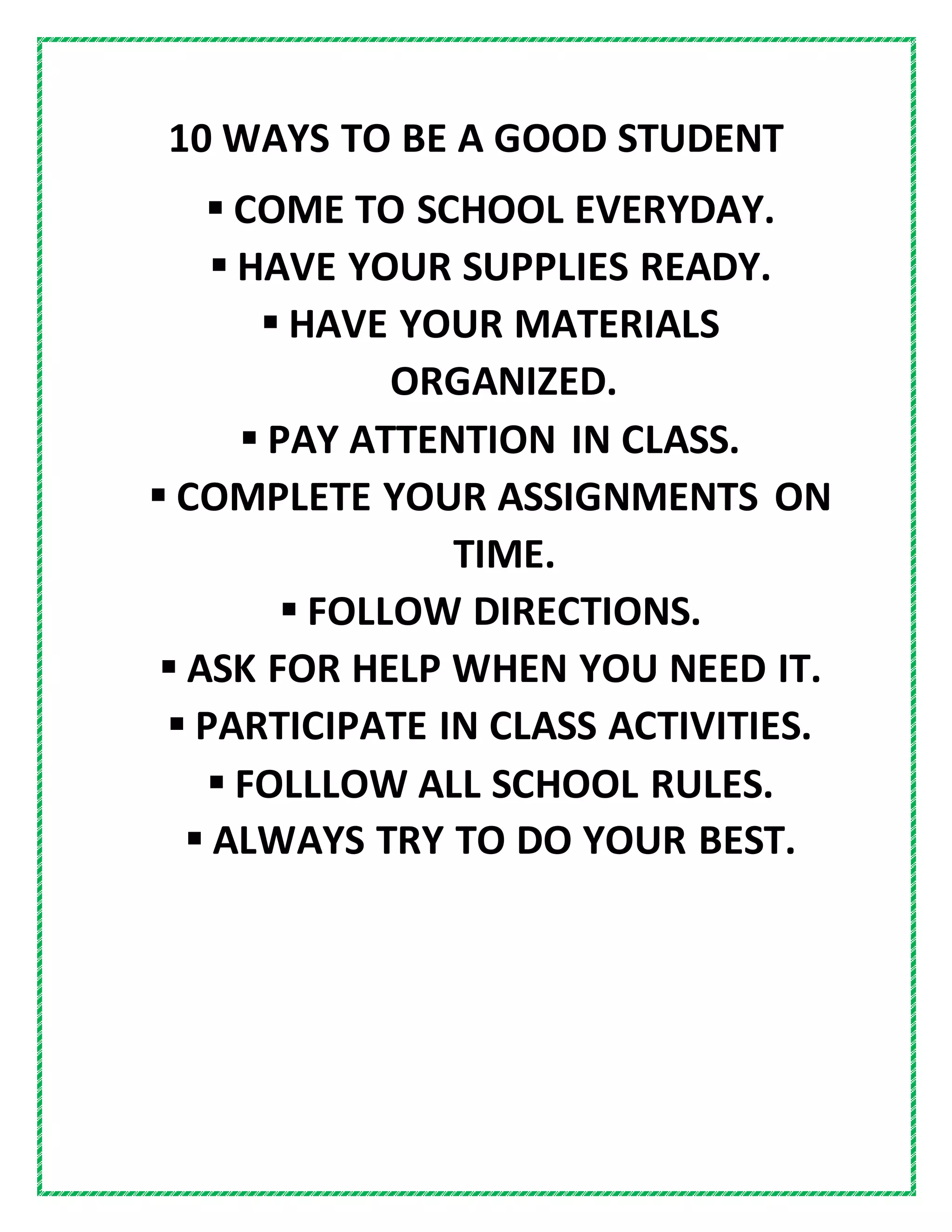 10 WAYS TO BE A GOOD STUDENT

▪ COME TO SCHOOL EVERYDAY.
▪ HAVE YOUR SUPPLIES READY.
▪ HAVE YOUR MATERIALS ORGANIZED.
▪ PAY ATTENTION IN CLASS.
▪ COMPLETE YOUR ASSIGNMENTS ON TIME.
▪ FOLLOW DIRECTIONS.
▪ ASK FOR HELP WHEN YOU NEED IT.
▪ PARTICIPATE IN CLASS ACTIVITIES.
▪ FOLLLOW ALL SCHOOL RULES.
▪ ALWAYS TRY TO DO YOUR BEST.